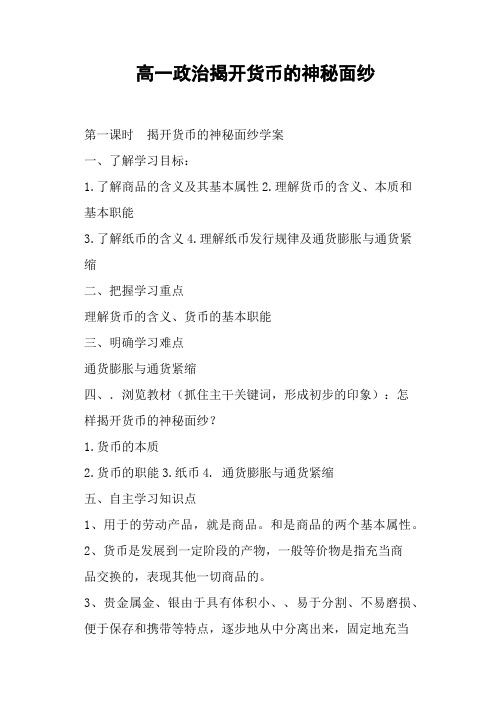 高一政治揭开货币的神秘面纱

第一课时 揭开货币的神秘面纱学案

一、了解学习目标：

1.了解商品的含义及其基本属性 2.理解货币的含义、本质和基本职能

3.了解纸币的含义 4.理解纸币发行规律及通货膨胀与通货紧缩

二、把握学习重点

理解货币的含义、货币的基本职能

三、明确学习难点

通货膨胀与通货紧缩

四、. 浏览教材（抓住主干关键词，形成初步的印象）：怎样揭开货币的神秘面纱？

1.货币的本质

2.货币的职能 3.纸币 4. 通货膨胀与通货紧缩

五、自主学习知识点

1、用于的劳动产品，就是商品。和是商品的两个基本属性。

2、货币是发展到一定阶段的产物，一般等价物是指充当商品交换的，表现其他一切商品的。

3、贵金属金、银由于具有体积小、、易于分割、不易磨损、便于保存和携带等特点，逐步地从中分离出来，固定地充当